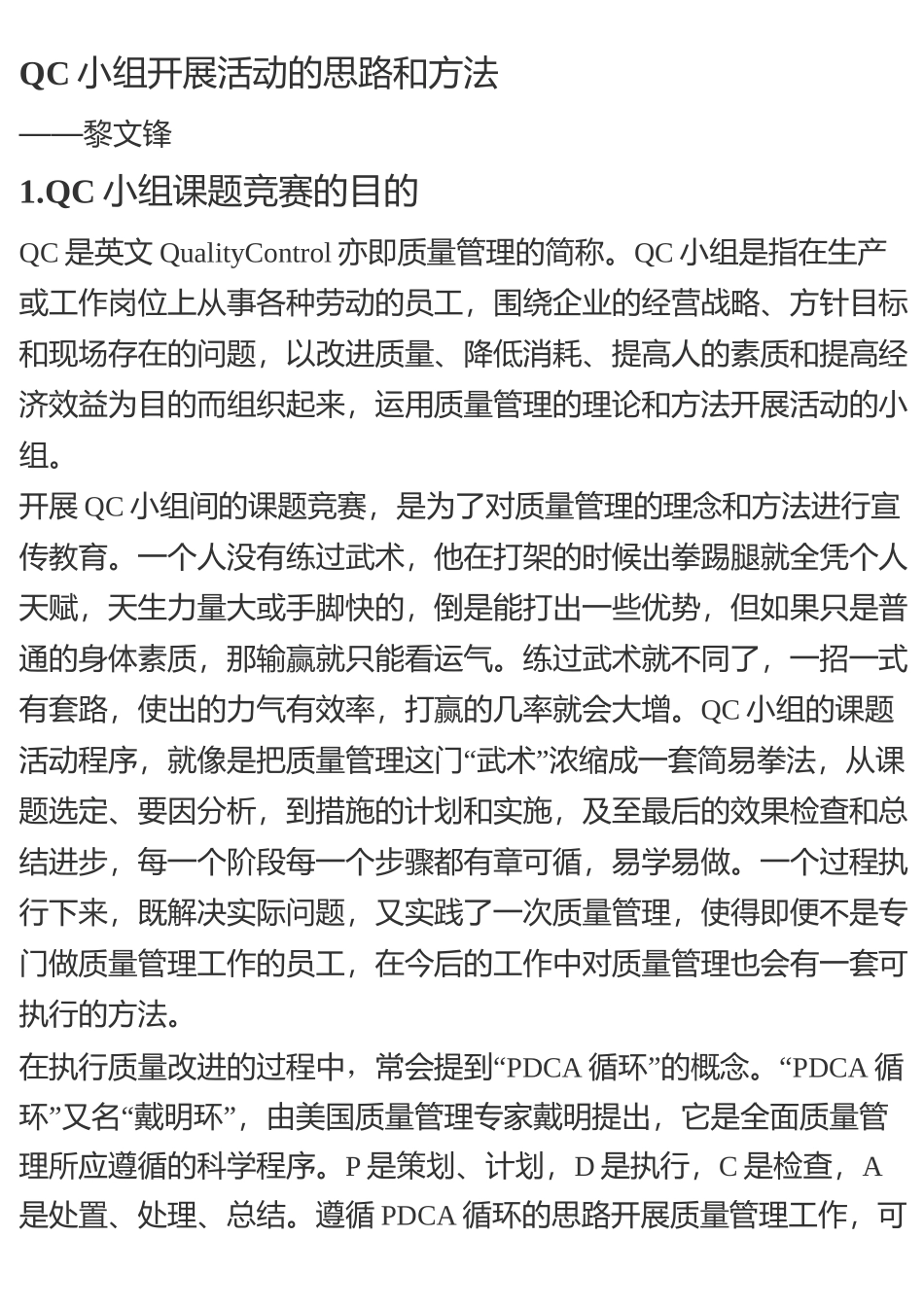 QC 小组开展活动的思路和方法

——黎文锋

1.QC 小组课题竞赛的目的

QC 是英文 QualityControl 亦即质量管理的简称。QC 小组是指在生产或工作岗位上从事各种劳动的员工，围绕企业的经营战略、方针目标和现场存在的问题，以改进质量、降低消耗、提高人的素质和提高经济效益为目的而组织起来，运用质量管理的理论和方法开展活动的小组。

开展 QC 小组间的课题竞赛，是为了对质量管理的理念和方法进行宣传教育。一个人没有练过武术，他在打架的时候出拳踢腿就全凭个人天赋，天生力量大或手脚快的，倒是能打出一些优势，但如果只是普通的身体素质，那输赢就只能看运气。练过武术就不同了，一招一式有套路，使出的力气有效率，打赢的几率就会大增。QC 小组的课题活动程序，就像是把质量管理这门“武术”浓缩成一套简易拳法，从课题选定、要因分析，到措施的计划和实施，及至最后的效果检查和总结进步，每一个阶段每一个步骤都有章可循，易学易做。一个过程执行下来，既解决实际问题，又实践了一次质量管理，使得即便不是专门做质量管理工作的员工，在今后的工作中对质量管理也会有一套可执行的方法。

在执行质量改进的过程中，常会提到“PDCA 循环”的概念。“PDCA 循环”又名“戴明环”，由美国质量管理专家戴明提出，它是全面质量管理所应遵循的科学程序。P 是策划、计划，D 是执行，C 是检查，A 是处置、处理、总结。遵循 PDCA 循环的思路开展质量管理工作，可